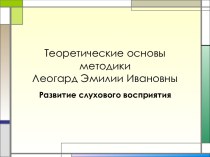 Теоретические основы методики Леогард Эмилии Ивановны

Развитие слухового восприятия